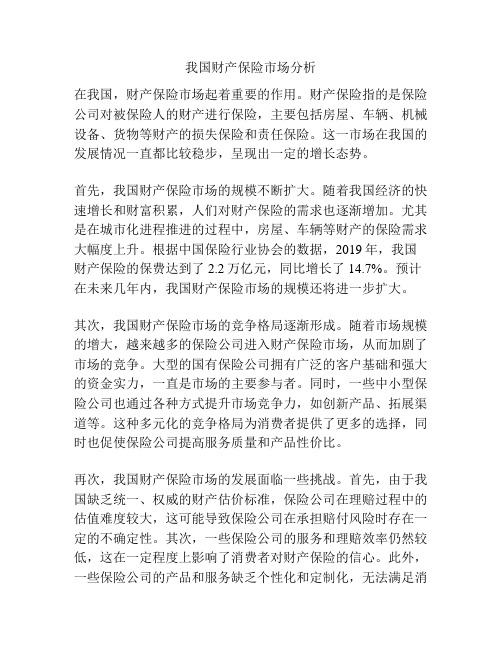 我国财产保险市场分析

在我国，财产保险市场起着重要的作用。财产保险指的是保险公司对被保险人的财产进行保险，主要包括房屋、车辆、机械设备、货物等财产的损失保险和责任保险。这一市场在我国的发展情况一直都比较稳步，呈现出一定的增长态势。

首先，我国财产保险市场的规模不断扩大。随着我国经济的快速增长和财富积累，人们对财产保险的需求也逐渐增加。尤其是在城市化进程推进的过程中，房屋、车辆等财产的保险需求大幅度上升。根据中国保险行业协会的数据，2019 年，我国财产保险的保费达到了 2.2 万亿元，同比增长了 14.7%。预计在未来几年内，我国财产保险市场的规模还将进一步扩大。

其次，我国财产保险市场的竞争格局逐渐形成。随着市场规模的增大，越来越多的保险公司进入财产保险市场，从而加剧了市场的竞争。大型的国有保险公司拥有广泛的客户基础和强大的资金实力，一直是市场的主要参与者。同时，一些中小型保险公司也通过各种方式提升市场竞争力，如创新产品、拓展渠道等。这种多元化的竞争格局为消费者提供了更多的选择，同时也促使保险公司提高服务质量和产品性价比。

再次，我国财产保险市场的发展面临一些挑战。首先，由于我国缺乏统一、权威的财产估价标准，保险公司在理赔过程中的估值难度较大，这可能导致保险公司在承担赔付风险时存在一定的不确定性。其次，一些保险公司的服务和理赔效率仍然较低，这在一定程度上影响了消费者对财产保险的信心。此外，一些保险公司的产品和服务缺乏个性化和定制化，无法满足消